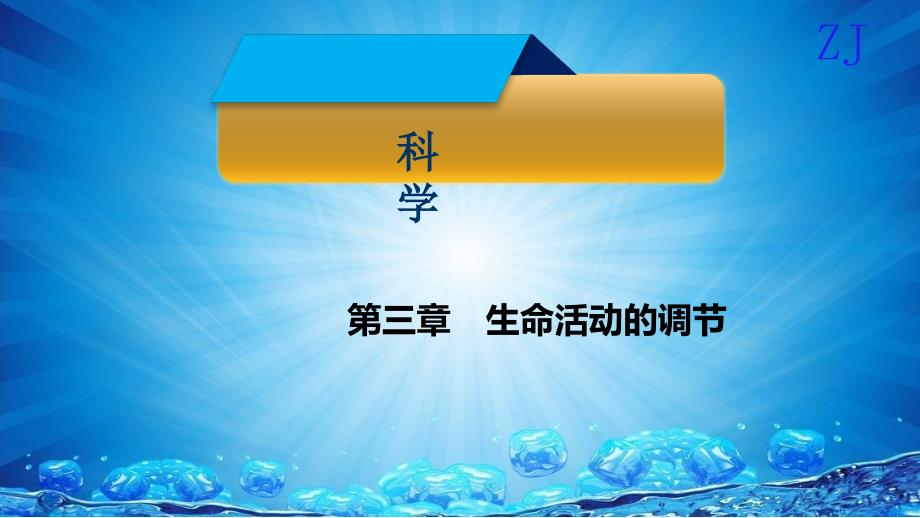 ZJ

科学

第三章　生命活动的调节